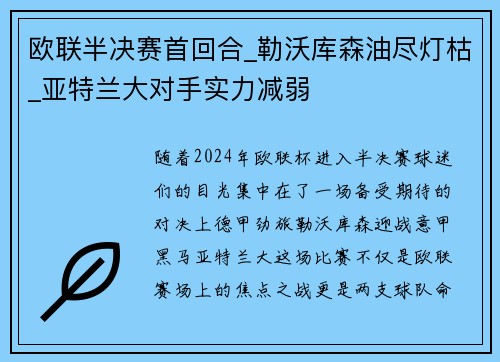 欧联半决赛首回合_勒沃库森油尽灯枯_亚特兰大对手实力减弱

随着2024年欧联杯进入半决赛球迷们的目光集中在了一场备受期待的对决上德甲劲旅勒沃库森迎战意甲黑马亚特兰大这场比赛不仅是欧联赛场上的焦点之战更是两支球队命